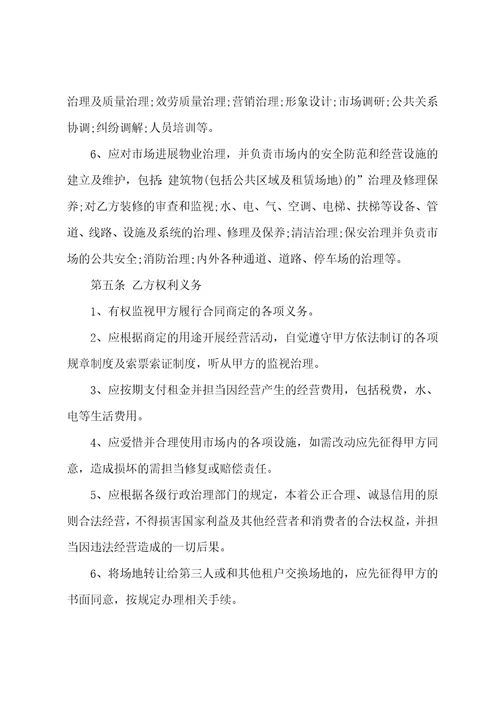 治理及质量治理;效劳质量治理;营销治理;形象设计;市场调研;公共关系协调;纠纷调解;人员培训等。

6、应对市场进展物业治理，并负责市场内的安全防范和经营设施的建立及维护，包括:建筑物(包括公共区域及租赁场地)的”治理及修理保养;对乙方装修的审查和监视;水、电、气、空调、电梯、扶梯等设备、管道、线路、设施及系统的治理、修理及保养;清洁治理;保安治理并负责市场的公共安全;消防治理;内外各种通道、道路、停车场的治理等。

第五条 乙方权利义务

1、有权监视甲方履行合同商定的各项义务。

2、应根据商定的用途开展经营活动，自觉遵守甲方依法制订的各项规章制度及索票索证制度，听从甲方的监视治理。

3、应按期支付租金并担当因经营产生的经营费用，包括税费，水、电等生活费用。

4、应爱惜并合理使用市场内的各项设施，如需改动应先征得甲方同意，造成损坏的需担当修复或赔偿责任。

5、应根据各级行政治理部门的规定，本着公正合理、诚恳信用的原则合法经营，不得损害国家利益及其他经营者和消费者的合法权益，并担当因违法经营造成的一切后果。

6、将场地转让给第三人或和其他租户交换场地的，应先征得甲方的书面同意，按规定办理相关手续。